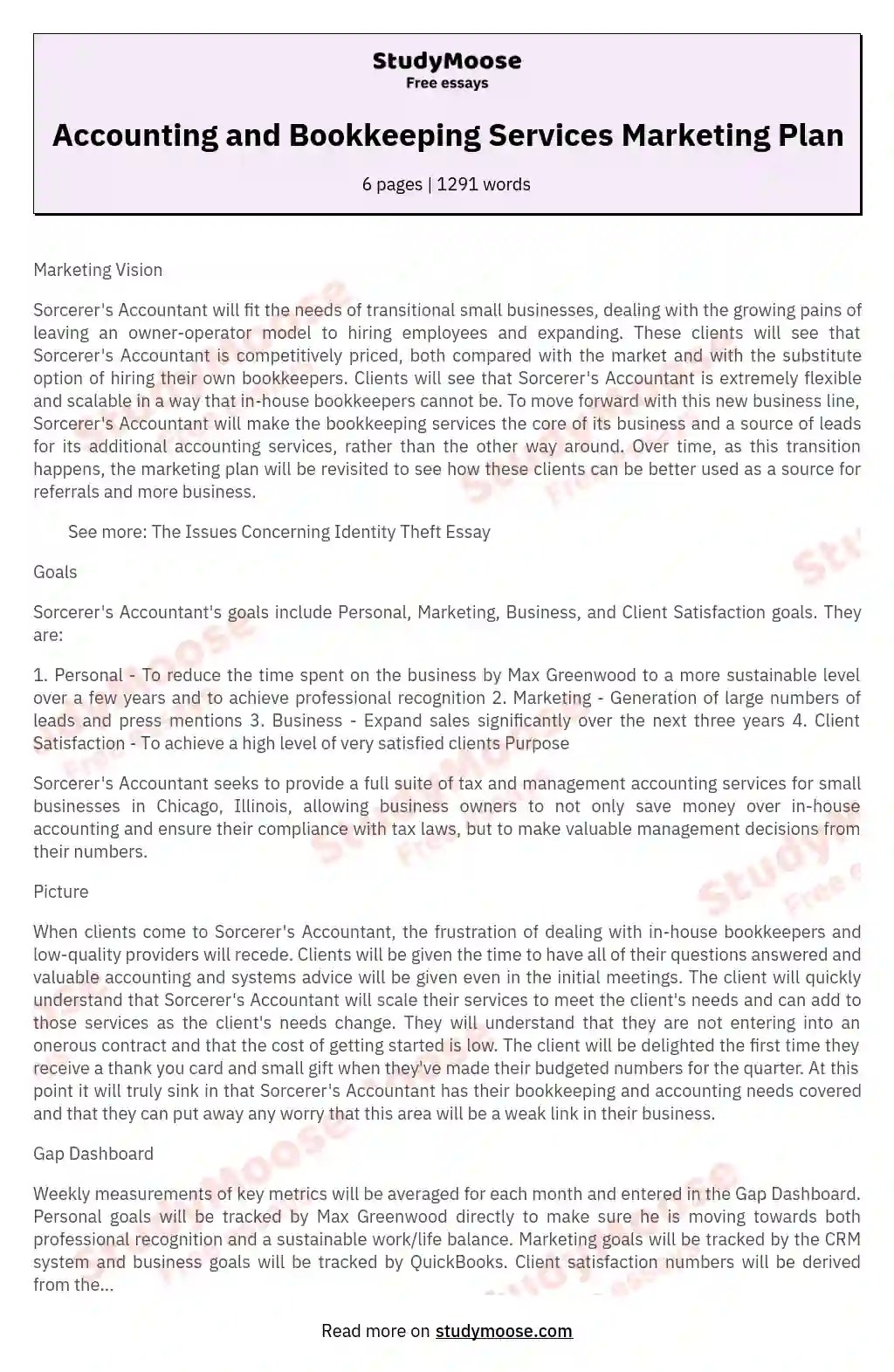 StudyMoose
Free essays

Accounting and Bookkeeping Services Marketing Plan

6 pages | 1291 words

Marketing Vision

Sorcerer's Accountant will fit the needs of transitional small businesses, dealing with the growing pains of leaving an owner-operator model to hiring employees and expanding. These clients will see that Sorcerer's Accountant is competitively priced, both compared with the market and with the substitute option of hiring their own bookkeepers. Clients will see that Sorcerer's Accountant is extremely flexible and scalable in a way that in-house bookkeepers cannot be. To move forward with this new business line, Sorcerer's Accountant will make the bookkeeping services the core of its business and a source of leads for its additional accounting services, rather than the other way around. Over time, as this transition happens, the marketing plan will be revisited to see how these clients can be better used as a source for referrals and more business.

See more: The Issues Concerning Identity Theft Essay

Goals

Sorcerer's Accountant's goals include Personal, Marketing, Business, and Client Satisfaction goals. They are:

1. Personal - To reduce the time spent on the business by Max Greenwood to a more sustainable level over a few years and to achieve professional recognition 2. Marketing - Generation of large numbers of leads and press mentions 3. Business - Expand sales significantly over the next three years 4. Client Satisfaction - To achieve a high level of very satisfied clients Purpose

Sorcerer's Accountant seeks to provide a full suite of tax and management accounting services for small businesses in Chicago, Illinois, allowing business owners to not only save money over in-house accounting and ensure their compliance with tax laws, but to make valuable management decisions from their numbers.

Picture

When clients come to Sorcerer's Accountant, the frustration of dealing with in-house bookkeepers and low-quality providers will recede. Clients will be given the time to have all of their questions answered and valuable accounting and systems advice will be given even in the initial meetings. The client will quickly understand that Sorcerer's Accountant will scale their services to meet the client's needs and can add to those services as the client's needs change. They will understand that they are not entering into an onerous contract and that the cost of getting started is low. The client will be delighted the first time they receive a thank you card and small gift when they've made their budgeted numbers for the quarter. At this point it will truly sink in that Sorcerer's Accountant has their bookkeeping and accounting needs covered and that they can put away any worry that this area will be a weak link in their business.

Gap Dashboard

Weekly measurements of key metrics will be averaged for each month and entered in the Gap Dashboard. Personal goals will be tracked by Max Greenwood directly to make sure he is moving towards both professional recognition and a sustainable work/life balance. Marketing goals will be tracked by the CRM system and business goals will be tracked by QuickBooks. Client satisfaction numbers will be derived from the...

Read more on studymoose.com